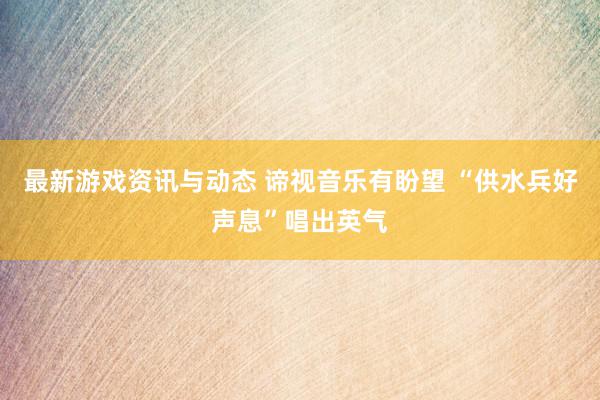 最新游戏资讯与动态 谛视音乐有盼望 “供水兵好声息”唱出英气